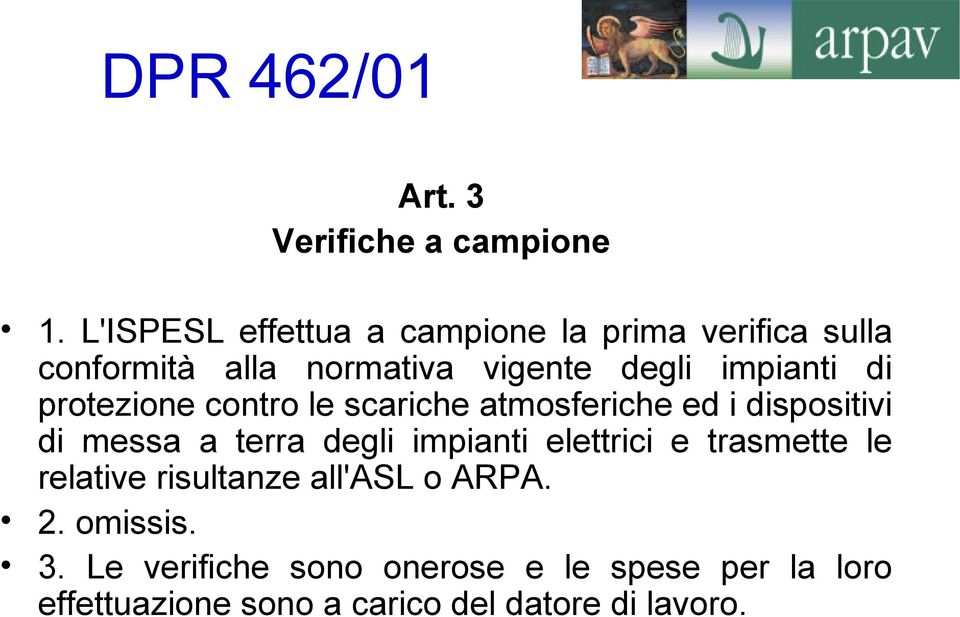 DPR 462/01

arpav

Art. 3
Verifiche a campione

• 1. L'ISPESL effettua a campione la prima verifica sulla conformità alla normativa vigente degli impianti di protezione contro le scariche atmosferiche ed i dispositivi di messa a terra degli impianti elettrici e trasmette le relative risultanze all'ASL o ARPA.
• 2. omissis.
• 3. Le verifiche sono onerose e le spese per la loro effettuazione sono a carico del datore di lavoro.